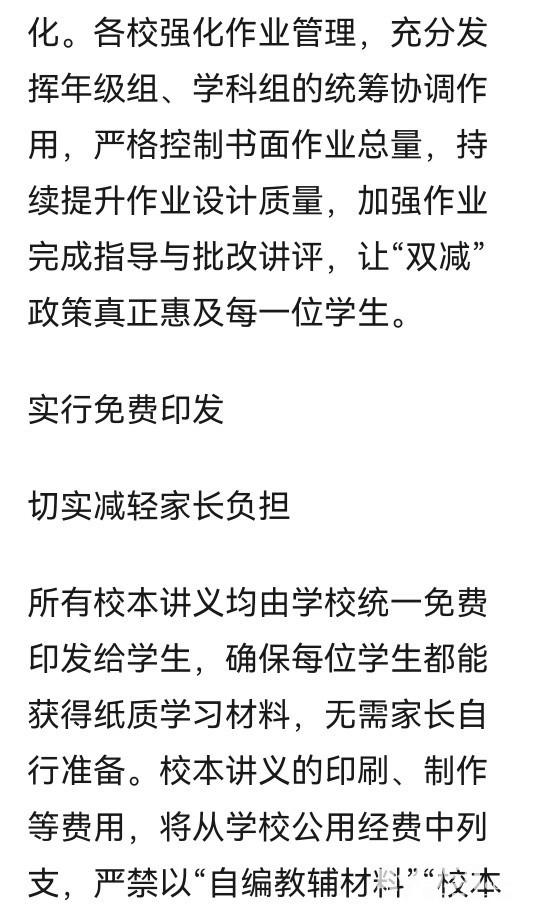 化。各校强化作业管理，充分发挥年级组、学科组的统筹协调作用，严格控制书面作业总量，持续提升作业设计质量，加强作业完成指导与批改讲评，让“双减”政策真正惠及每一位学生。

实行免费印发

切实减轻家长负担

所有校本讲义均由学校统一免费印发给学生，确保每位学生都能获得纸质学习材料，无需家长自行准备。校本讲义的印刷、制作等费用，将从学校公用经费中列支，严禁以“自编教辅材料”“校本